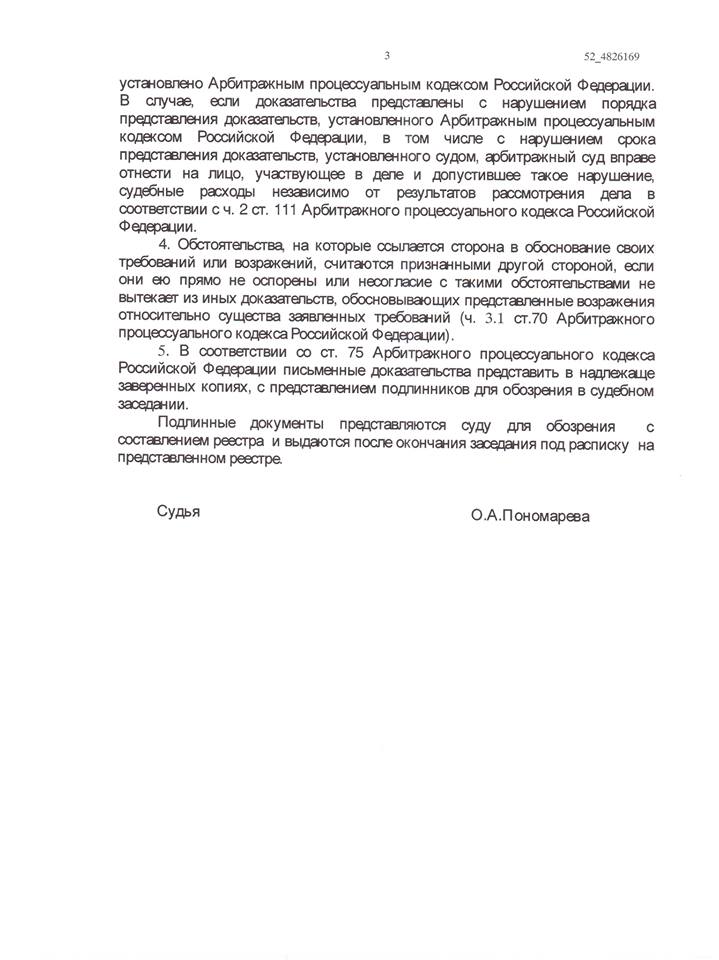 3

52_4826169

установлено Арбитражным процессуальным кодексом Российской Федерации. В случае, если доказательства представлены с нарушением порядка представления доказательств, установленного Арбитражным процессуальным кодексом Российской Федерации, в том числе с нарушением срока представления доказательств, установленного судом, арбитражный суд вправе отнести на лицо, участвующее в деле и допустившее такое нарушение, судебные расходы независимо от результатов рассмотрения дела в соответствии с ч. 2 ст. 111 Арбитражного процессуального кодекса Российской Федерации.

4. Обстоятельства, на которые ссылается сторона в обоснование своих требований или возражений, считаются признанными другой стороной, если они ею прямо не оспорены или несогласие с такими обстоятельствами не вытекает из иных доказательств, обосновывающих представленные возражения относительно существа заявленных требований (ч. 3.1 ст.70 Арбитражного процессуального кодекса Российской Федерации).

5. В соответствии со ст. 75 Арбитражного процессуального кодекса Российской Федерации письменные доказательства представить в надлежаще заверенных копиях, с представлением подлинников для обозрения в судебном заседании.

Подлинные документы представляются суду для обозрения с составлением реестра и выдаются после окончания заседания под расписку на представленном реестре.

Судья

О.А.Пономарева